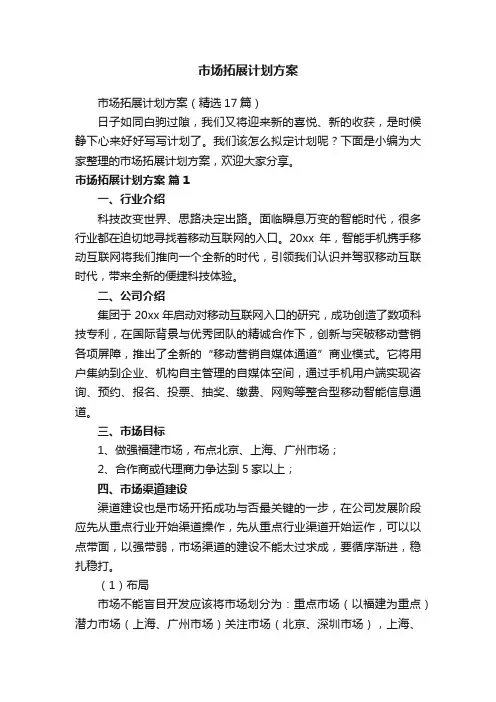 市场拓展计划方案

市场拓展计划方案（精选17篇）

日子如同白驹过隙，我们又将迎来新的喜悦、新的收获，是时候静下心来好好写写计划了。我们该怎么拟定计划呢？下面是小编为大家整理的市场拓展计划方案，欢迎大家分享。

市场拓展计划方案 篇1

一、行业介绍

科技改变世界、思路决定出路。面临瞬息万变的智能时代，很多行业都在迫切地寻找着移动互联网的入口。20xx 年，智能手机携手移动互联网将我们推向一个全新的时代，引领我们认识并驾驭移动互联时代，带来全新的便捷科技体验。

二、公司介绍

集团于 20xx 年启动对移动互联网入口的研究，成功创造了数项科技专利，在国际背景与优秀团队的精诚合作下，创新与突破移动营销各项屏障，推出了全新的“移动营销自媒体通道”商业模式。它将用户集纳到企业、机构自主管理的自媒体空间，通过手机用户端实现咨询、预约、报名、投票、抽奖、缴费、网购等整合型移动智能信息通道。

三、市场目标

1、做强福建市场，布点北京、上海、广州市场；

2、合作商或代理商力争达到 5 家以上；

四、市场渠道建设

渠道建设也是市场开拓成功与否最关键的一步，在公司发展阶段应先从重点行业开始渠道操作，先从重点行业渠道开始运作，可以以点带面，以强带弱，市场渠道的建设不能太过求成，要循序渐进，稳扎稳打。

（1）布局

市场不能盲目开发应该将市场划分为：重点市场（以福建为重点）潜力市场（上海、广州市场）关注市场（北京、深圳市场），上海、